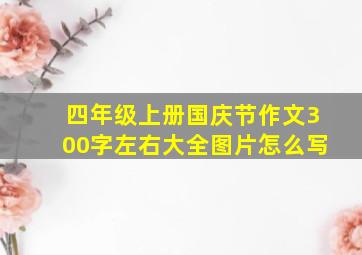 四年级上册国庆节作文300字左右大全图片怎么写